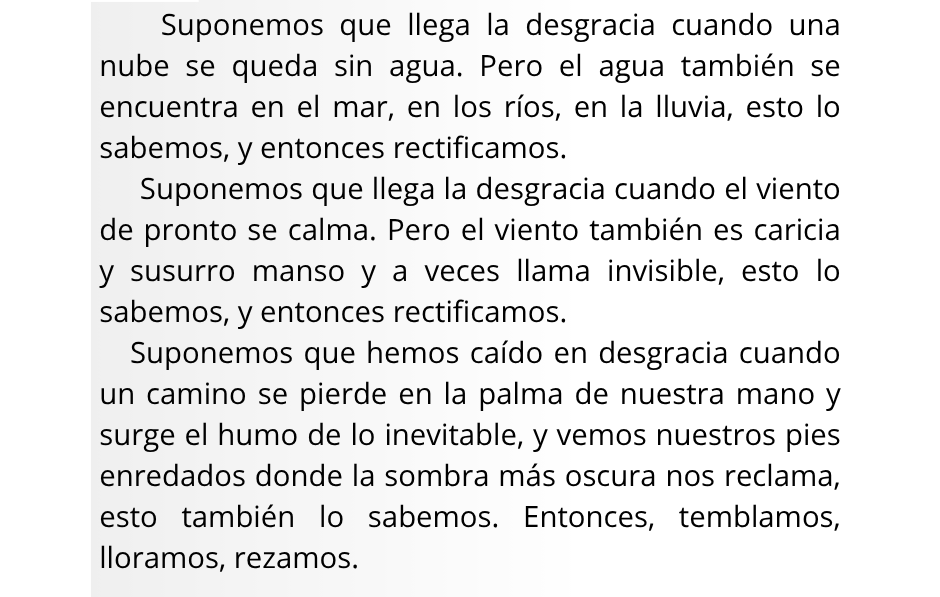 Suponemos que llega la desgracia cuando una nube se queda sin agua. Pero el agua también se encuentra en el mar, en los ríos, en la lluvia, esto lo sabemos, y entonces rectificamos.

Suponemos que llega la desgracia cuando el viento de pronto se calma. Pero el viento también es caricia y susurro manso y a veces llama invisible, esto lo sabemos, y entonces rectificamos.

Suponemos que hemos caído en desgracia cuando un camino se pierde en la palma de nuestra mano y surge el humo de lo inevitable, y vemos nuestros pies enredados donde la sombra más oscura nos reclama, esto también lo sabemos. Entonces, temblamos, lloramos, rezamos.